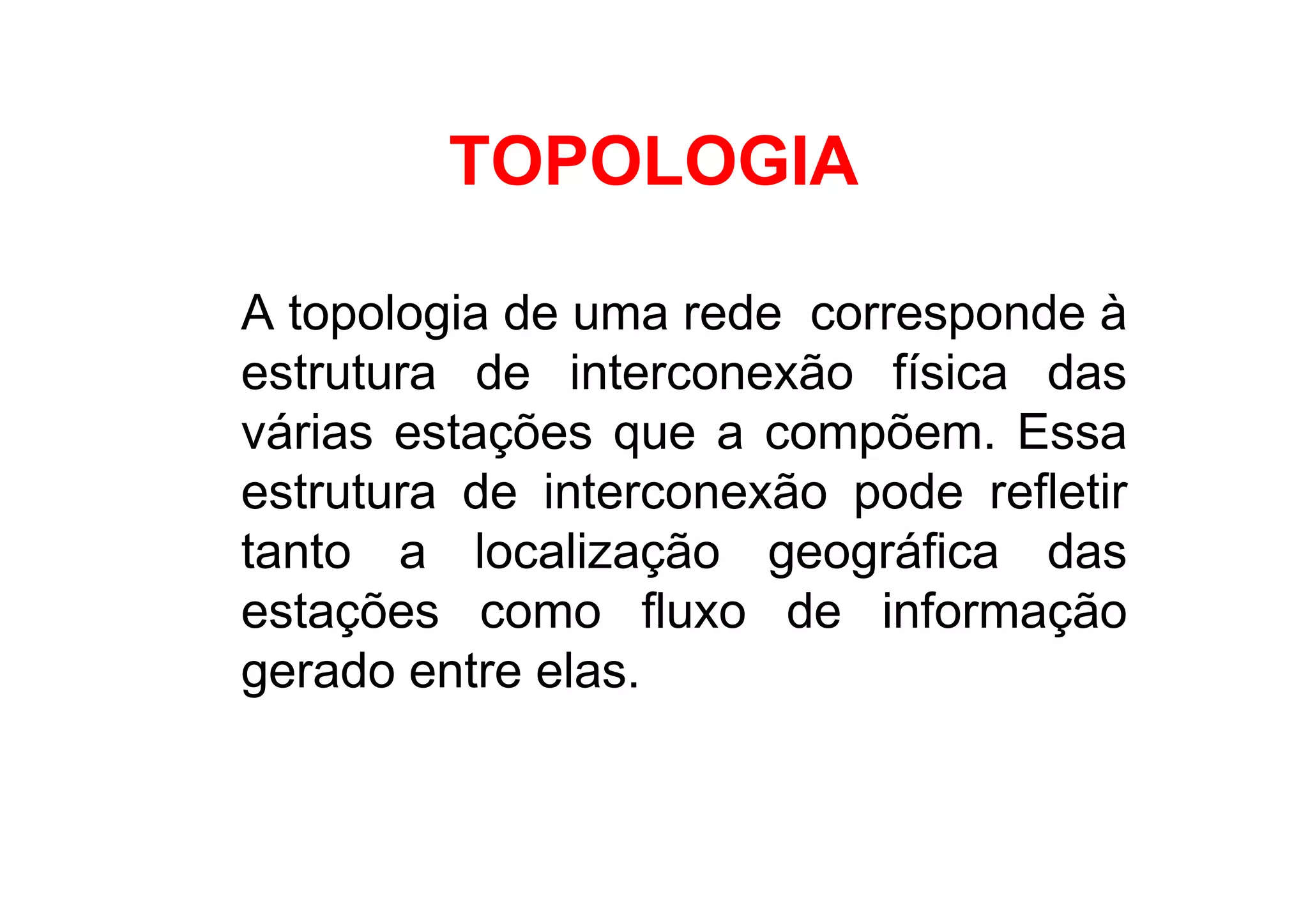 TOPOLOGIA

A topologia de uma rede corresponde à estrutura de interconexão física das várias estações que a compõem. Essa estrutura de interconexão pode refletir tanto a localização geográfica das estações como fluxo de informação gerado entre elas.